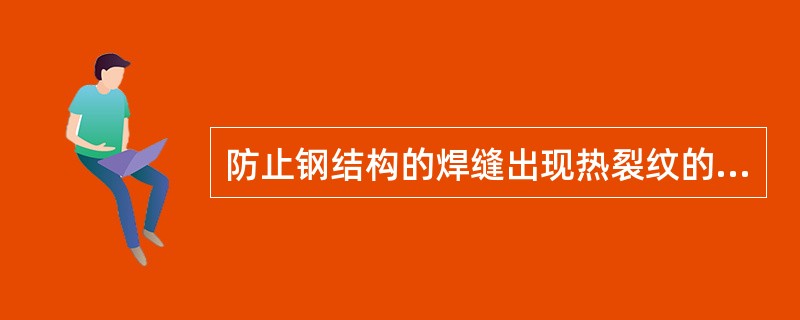 防止钢结构的焊缝出现热裂纹的...